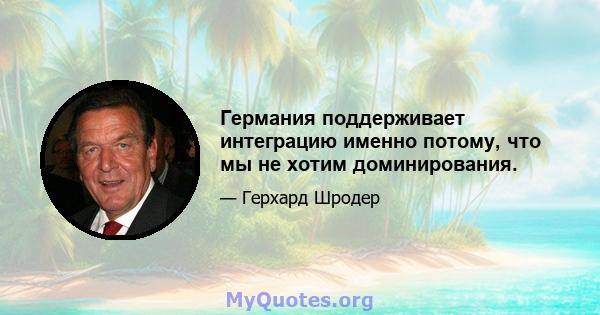 Германия поддерживает интеграцию именно потому, что мы не хотим доминирования.

— Герхард Шродер

MyQuotes.org